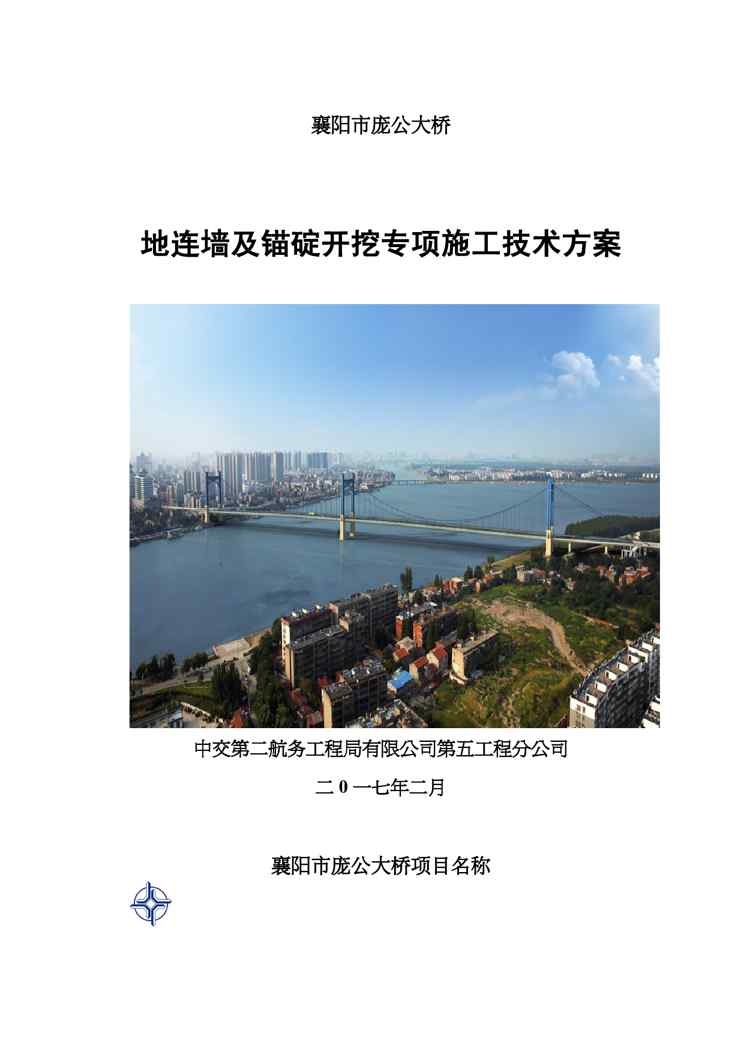 襄阳市庞公大桥

地连墙及锚碇开挖专项施工技术方案

中交第二航务工程局有限公司第五工程分公司

二0一七年二月

襄阳市庞公大桥项目名称